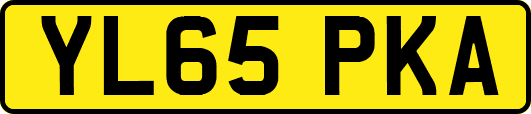 YL65 PKA